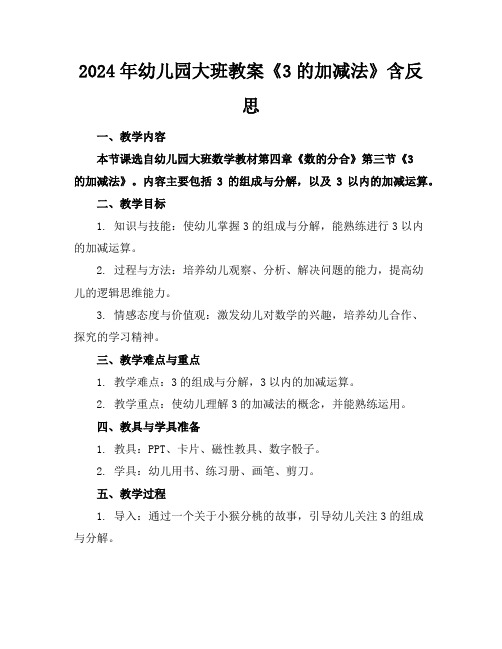 2024年幼儿园大班教案《3的加减法》含反思

一、教学内容

本节课选自幼儿园大班数学教材第四章《数的分合》第三节《3的加减法》。内容主要包括 3 的组成与分解，以及 3 以内的加减运算。

二、教学目标

1. 知识与技能：使幼儿掌握3的组成与分解，能熟练进行3以内的加减运算。

2. 过程与方法：培养幼儿观察、分析、解决问题的能力，提高幼儿的逻辑思维能力。

3. 情感态度与价值观：激发幼儿对数学的兴趣，培养幼儿合作、探究的学习精神。

三、教学难点与重点

1. 教学难点：3的组成与分解，3以内的加减运算。

2. 教学重点：使幼儿理解3的加减法的概念，并能熟练运用。

四、教具与学具准备

1. 教具：PPT、卡片、磁性教具、数字骰子。

2. 学具：幼儿用书、练习册、画笔、剪刀。

五、教学过程

1. 导入：通过一个关于小猴分桃的故事，引导幼儿关注3的组成与分解。